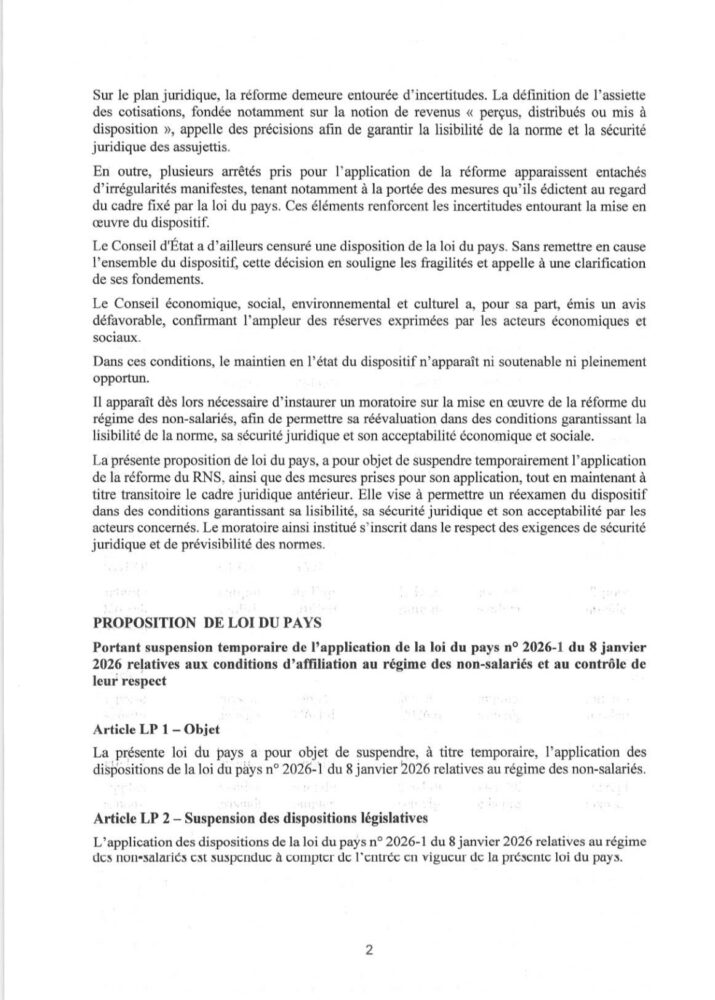 Sur le plan juridique, la réforme demeure entourée d'incertitudes. La définition de l'assiette des cotisations, fondée notamment sur la notion de revenus « perçus, distribués ou mis à disposition », appelle des précisions afin de garantir la lisibilité de la norme et la sécurité juridique des assujettis.

En outre, plusieurs arrêtés pris pour l'application de la réforme apparaissent entachés d'irrégularités manifestes, tenant notamment à la portée des mesures qu'ils édictent au regard du cadre fixé par la loi du pays. Ces éléments renforcent les incertitudes entourant la mise en œuvre du dispositif.

Le Conseil d'État a d'ailleurs censuré une disposition de la loi du pays. Sans remettre en cause l'ensemble du dispositif, cette décision en souligne les fragilités et appelle à une clarification de ses fondements.

Le Conseil économique, social, environnemental et culturel a, pour sa part, émis un avis défavorable, confirmant l'ampleur des réserves exprimées par les acteurs économiques et sociaux.

Dans ces conditions, le maintien en l'état du dispositif n'apparaît ni soutenable ni pleinement opportun.

Il apparaît dès lors nécessaire d'instaurer un moratoire sur la mise en œuvre de la réforme du régime des non-salariés, afin de permettre sa réévaluation dans des conditions garantissant la lisibilité de la norme, sa sécurité juridique et son acceptabilité économique et sociale.

La présente proposition de loi du pays, a pour objet de suspendre temporairement l'application de la réforme du RNS, ainsi que des mesures prises pour son application, tout en maintenant à titre transitoire le cadre juridique antérieur. Elle vise à permettre un réexamen du dispositif dans des conditions garantissant sa lisibilité, sa sécurité juridique et son acceptabilité par les acteurs concernés. Le moratoire ainsi institué s'inscrit dans le respect des exigences de sécurité juridique et de prévisibilité des normes.

PROPOSITION DE LOI DU PAYS

Portant suspension temporaire de l'application de la loi du pays n° 2026-1 du 8 janvier 2026 relatives aux conditions d'affiliation au régime des non-salariés et au contrôle de leur respect

Article LP 1 – Objet

La présente loi du pays a pour objet de suspendre, à titre temporaire, l'application des dispositions de la loi du pays n° 2026-1 du 8 janvier 2026 relatives au régime des non-salariés.

Article LP 2 – Suspension des dispositions législatives

L'application des dispositions de la loi du pays n° 2026-1 du 8 janvier 2026 relatives au régime des non-salariés est suspendue à compter de l'entrée en vigueur de la présente loi du pays.

2